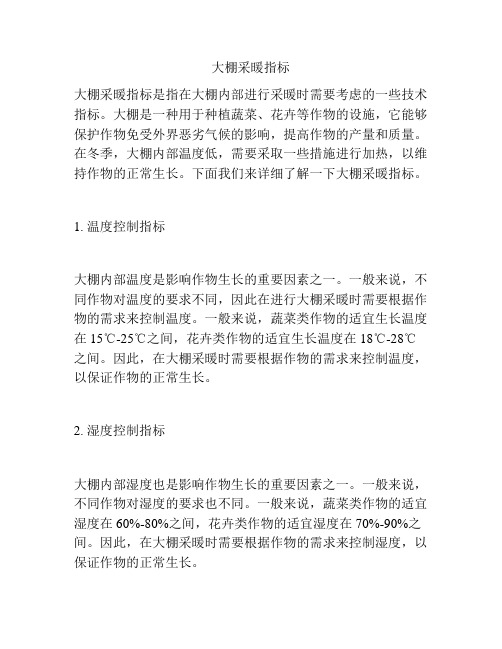 大棚采暖指标

大棚采暖指标是指在大棚内部进行采暖时需要考虑的一些技术指标。大棚是一种用于种植蔬菜、花卉等作物的设施，它能够保护作物免受外界恶劣气候的影响，提高作物的产量和质量。在冬季，大棚内部温度低，需要采取一些措施进行加热，以维持作物的正常生长。下面我们来详细了解一下大棚采暖指标。

1. 温度控制指标

大棚内部温度是影响作物生长的重要因素之一。一般来说，不同作物对温度的要求不同，因此在进行大棚采暖时需要根据作物的需求来控制温度。一般来说，蔬菜类作物的适宜生长温度在 15℃-25℃之间，花卉类作物的适宜生长温度在 18℃-28℃之间。因此，在大棚采暖时需要根据作物的需求来控制温度，以保证作物的正常生长。

2. 湿度控制指标

大棚内部湿度也是影响作物生长的重要因素之一。一般来说，不同作物对湿度的要求也不同。一般来说，蔬菜类作物的适宜湿度在 60%-80%之间，花卉类作物的适宜湿度在 70%-90%之间。因此，在大棚采暖时需要根据作物的需求来控制湿度，以保证作物的正常生长。